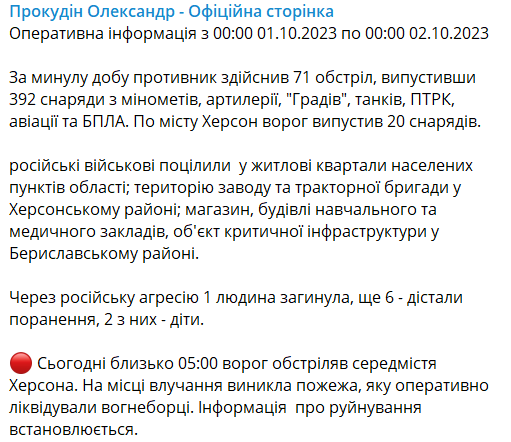 Прокудін Олександр - Офіційна сторінка
Оперативна інформація з 00:00 01.10.2023 по 00:00 02.10.2023

За минулу добу противник здійснив 71 обстріл, випустивши 392 снаряди з мінометів, артилерії, "Градів", танків, ПТРК, авіації та БПЛА. По місту Херсон ворог випустив 20 снарядів.

російські військові поцілили у житлові квартали населених пунктів області; територію заводу та тракторної бригади у Херсонському районі; магазин, будівлі навчального та медичного закладів, об'єкт критичної інфраструктури у Бериславському районі.

Через російську агресію 1 людина загинула, ще 6 - дістали поранення, 2 з них - діти.

🔴 Сьогодні близько 05:00 ворог обстріляв середмістя Херсона. На місці влучання виникла пожежа, яку оперативно ліквідували вогнеборці. Інформація про руйнування встановлюється.